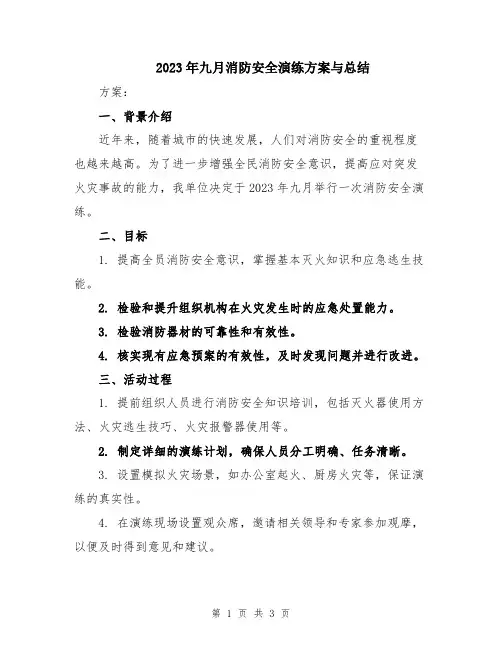 2023年九月消防安全演练方案与总结

方案：

一、背景介绍

近年来，随着城市的快速发展，人们对消防安全的重视程度也越来越高。为了进一步增强全民消防安全意识，提高应对突发火灾事故的能力，我单位决定于2023年九月举行一次消防安全演练。

二、目标

1. 提高全员消防安全意识，掌握基本灭火知识和应急逃生技能。

2. 检验和提升组织机构在火灾发生时的应急处置能力。

3. 检验消防器材的可靠性和有效性。

4. 核实现有应急预案的有效性，及时发现问题并进行改进。

三、活动过程

1. 提前组织人员进行消防安全知识培训，包括灭火器使用方法、火灾逃生技巧、火灾报警器使用等。

2. 制定详细的演练计划，确保人员分工明确、任务清晰。

3. 设置模拟火灾场景，如办公室起火、厨房火灾等，保证演练的真实性。

4. 在演练现场设置观众席，邀请相关领导和专家参加观摩，以便及时得到意见和建议。

第 1 页 共 3 页